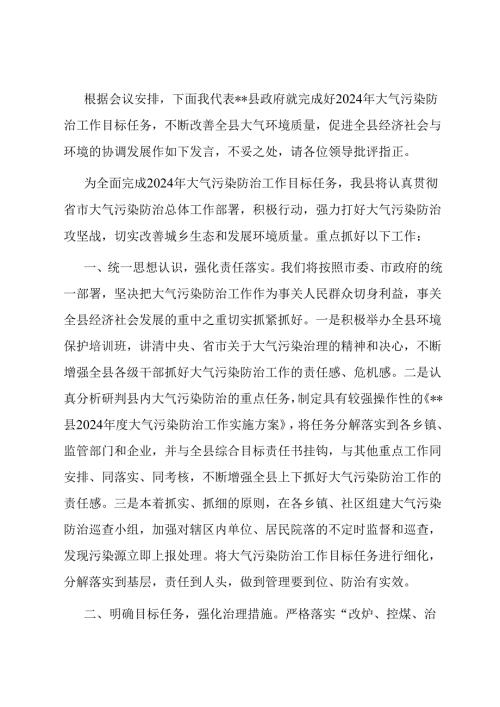 根据会议安排，下面我代表**县政府就完成好2024年大气污染防治工作目标任务，不断改善全县大气环境质量，促进全县经济社会与环境的协调发展作如下发言，不妥之处，请各位领导批评指正。

为全面完成2024年大气污染防治工作目标任务，我县将认真贯彻省市大气污染防治总体工作部署，积极行动，强力打好大气污染防治攻坚战，切实改善城乡生态和发展环境质量。重点抓好以下工作：

一、统一思想认识，强化责任落实。我们将按照市委、市政府的统一部署，坚决把大气污染防治工作作为事关人民群众切身利益，事关全县经济社会发展的重中之重切实抓紧抓好。一是积极举办全县环境保护培训班，讲清中央、省市关于大气污染治理的精神和决心，不断增强全县各级干部抓好大气污染防治工作的责任感、危机感。二是认真分析研判县内大气污染防治的重点任务，制定具有较强操作性的《**县2024年度大气污染防治工作实施方案》，将任务分解落实到各乡镇、监管部门和企业，并与全县综合目标责任书挂钩，与其他重点工作同安排、同落实、同考核，不断增强全县上下抓好大气污染防治工作的责任感。三是本着抓实、抓细的原则，在各乡镇、社区组建大气污染防治巡查小组，加强对辖区内单位、居民院落的不定时监督和巡查，发现污染源立即上报处理。将大气污染防治工作目标任务进行细化，分解落实到基层，责任到人头，做到管理要到位、防治有实效。

二、明确目标任务，强化治理措施。严格落实“改炉、控煤、治